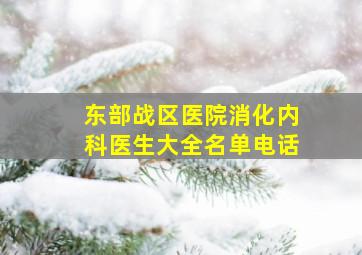 东部战区医院消化内科医生大全名单电话